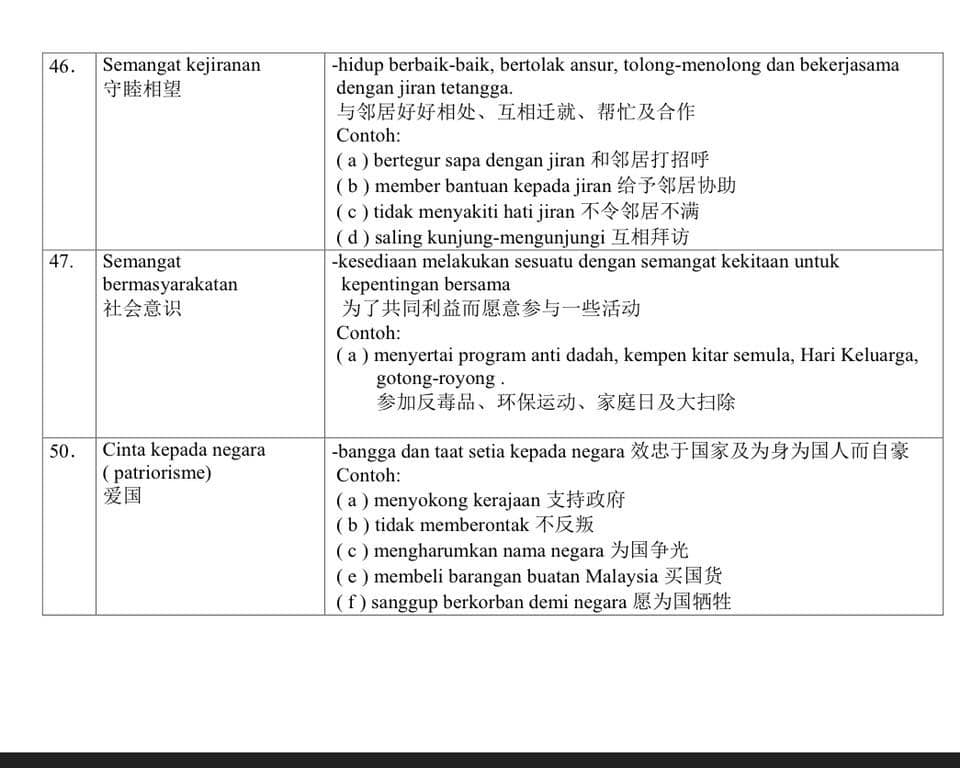 | | | |
|---|---|---|
| 46. | Semangat kejiranan 守睦相望 | -hidup berbaik-baik, bertolak ansur, tolong-menolong dan bekerjasama dengan jiran tetangga. 与邻居好好相处、互相迁就、帮忙及合作 Contoh: ( a ) bertegur sapa dengan jiran 和邻居打招呼 ( b ) member bantuan kepada jiran 给予邻居协助 ( c ) tidak menyakiti hati jiran 不令邻居不满 ( d ) saling kunjung-mengunjungi 互相拜访 |
| 47. | Semangat bermasyarakatan 社会意识 | -kesediaan melakukan sesuatu dengan semangat kekitaan untuk kepentingan bersama 为了共同利益而愿意参与一些活动 Contoh: ( a ) menyertai program anti dadah, kempen kitar semula, Hari Keluarga, gotong-royong . 参加反毒品、环保运动、家庭日及大扫除 |
| 50. | Cinta kepada negara ( patriorisme) 爱国 | -bangga dan taat setia kepada negara 效忠于国家及为身为国人而自豪 Contoh: ( a ) menyokong kerajaan 支持政府 ( b ) tidak memberontak 不反叛 ( c ) mengharumkan nama negara 为国争光 ( e ) membeli barangan buatan Malaysia 买国货 ( f ) sanggup berkorban demi negara 愿为国牺牲 |